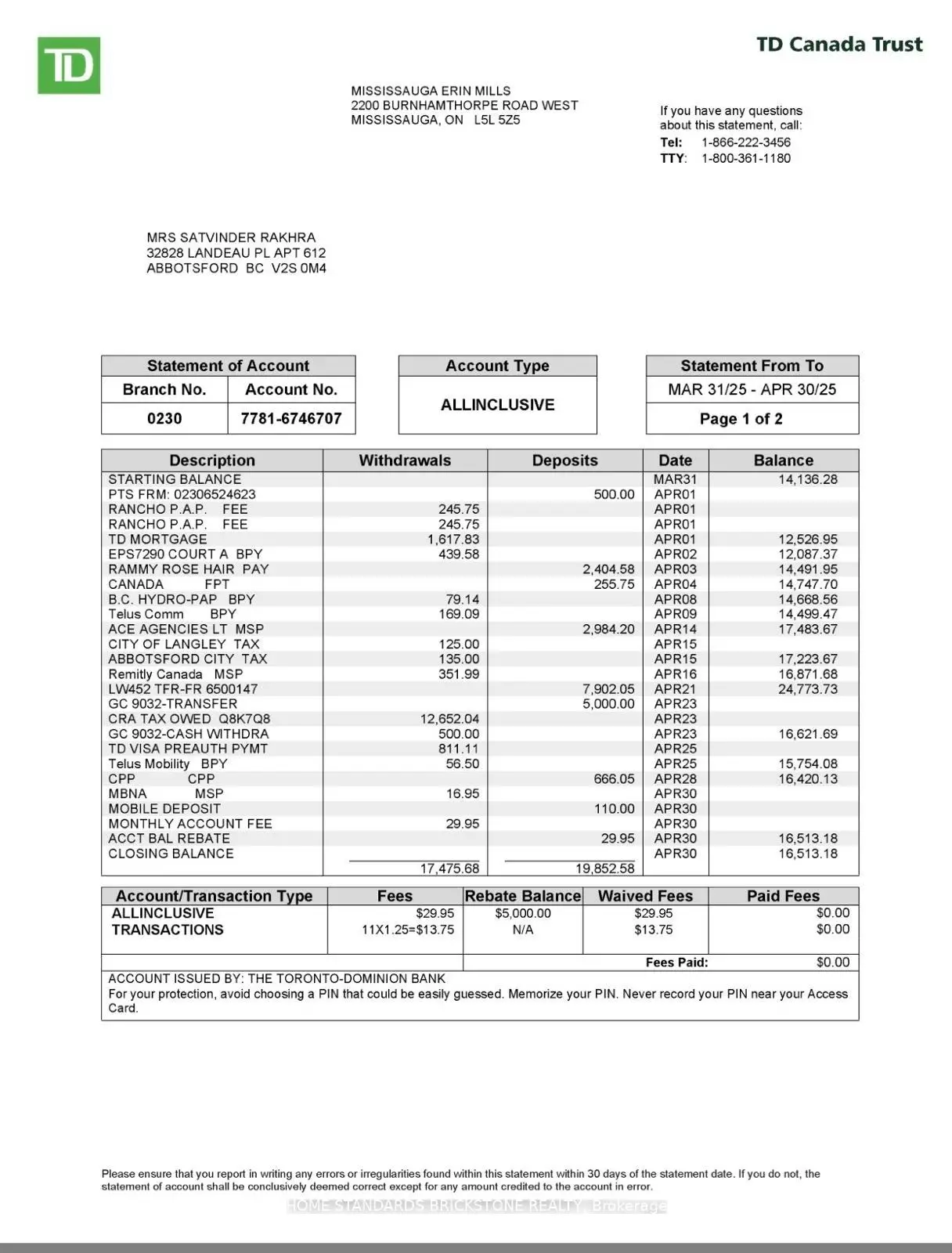 TD

TD Canada Trust

MISSISSAUGA ERIN MILLS
2200 BURNHAMTHORPE ROAD WEST
MISSISSAUGA, ON L5L 5Z5

If you have any questions about this statement, call:
Tel: 1-866-222-3456
TTY: 1-800-361-1180

MRS SATVINDER RAKHRA
32828 LANDEAU PL APT 612
ABBOTSFORD BC V2S 0M4

| Statement of Account | |
|---|---|
| Branch No. | Account No. |
| 0230 | 7781-6746707 |

| Account Type |
|---|
| ALLINCLUSIVE |

| Statement From To |
|---|
| MAR 31/25 - APR 30/25 |
| Page 1 of 2 |

| Description | Withdrawals | Deposits | Date | Balance |
|---|---|---|---|---|
| STARTING BALANCE | | | MAR31 | 14,136.28 |
| PTS FRM: 02306524623 | | 500.00 | APR01 | |
| RANCHO P.A.P. FEE | 245.75 | | APR01 | |
| RANCHO P.A.P. FEE | 245.75 | | APR01 | |
| TD MORTGAGE | 1,617.83 | | APR01 | 12,526.95 |
| EPS7290 COURT A BPY | 439.58 | | APR02 | 12,087.37 |
| RAMMY ROSE HAIR PAY | | 2,404.58 | APR03 | 14,491.95 |
| CANADA FPT | | 255.75 | APR04 | 14,747.70 |
| B.C. HYDRO-PAP BPY | 79.14 | | APR08 | 14,668.56 |
| Telus Comm BPY | 169.09 | | APR09 | 14,499.47 |
| ACE AGENCIES LT MSP | | 2,984.20 | APR14 | 17,483.67 |
| CITY OF LANGLEY TAX | 125.00 | | APR15 | |
| ABBOTSFORD CITY TAX | 135.00 | | APR15 | 17,223.67 |
| Remitly Canada MSP | 351.99 | | APR16 | 16,871.68 |
| LW452 TFR-FR 6500147 | | 7,902.05 | APR21 | 24,773.73 |
| GC 9032-TRANSFER | | 5,000.00 | APR23 | |
| CRA TAX OWED Q8K7Q8 | 12,652.04 | | APR23 | |
| GC 9032-CASH WITHDRA | 500.00 | | APR23 | 16,621.69 |
| TD VISA PREAUTH PYMT | 811.11 | | APR25 | |
| Telus Mobility BPY | 56.50 | | APR25 | 15,754.08 |
| CPP CPP | | 666.05 | APR28 | 16,420.13 |
| MBNA MSP | 16.95 | | APR30 | |
| MOBILE DEPOSIT | | 110.00 | APR30 | |
| MONTHLY ACCOUNT FEE | 29.95 | | APR30 | |
| ACCT BAL REBATE | | 29.95 | APR30 | 16,513.18 |
| CLOSING BALANCE | | | APR30 | 16,513.18 |
| | 17,475.68 | 19,852.58 | | |

| Account/Transaction Type | Fees | Rebate Balance | Waived Fees | Paid Fees |
|---|---|---|---|---|
| ALLINCLUSIVE | $29.95 | $5,000.00 | $29.95 | $0.00 |
| TRANSACTIONS | 11X1.25=$13.75 | N/A | $13.75 | $0.00 |
| | | | Fees Paid: | $0.00 |

ACCOUNT ISSUED BY: THE TORONTO-DOMINION BANK
For your protection, avoid choosing a PIN that could be easily guessed. Memorize your PIN. Never record your PIN near your Access Card.

Please ensure that you report in writing any errors or irregularities found within this statement within 30 days of the statement date. If you do not, the statement of account shall be conclusively deemed correct except for any amount credited to the account in error.

HOME STANDARDS BRICKSTONE REALTY, Brokerage